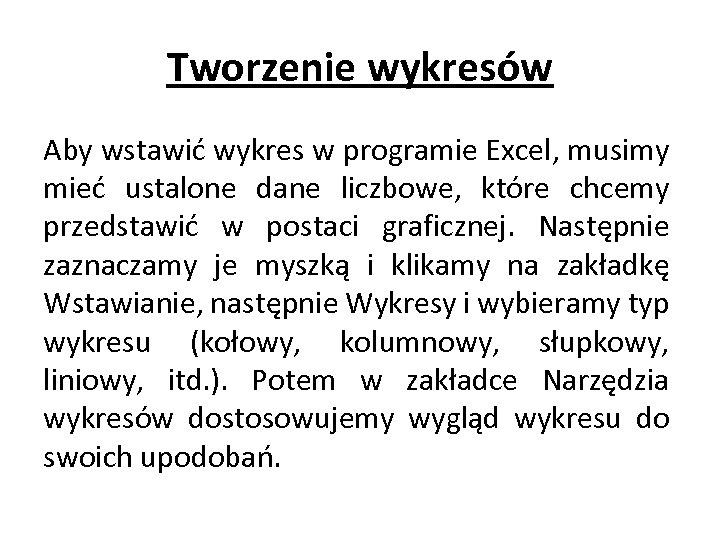 Tworzenie wykresów

Aby wstawić wykres w programie Excel, musimy mieć ustalone dane liczbowe, które chcemy przedstawić w postaci graficznej. Następnie zaznaczamy je myszką i klikamy na zakładkę Wstawianie, następnie Wykresy i wybieramy typ wykresu (kołowy, kolumnowy, słupkowy, liniowy, itd.). Potem w zakładce Narzędzia wykresów dostosowujemy wygląd wykresu do swoich upodobań.